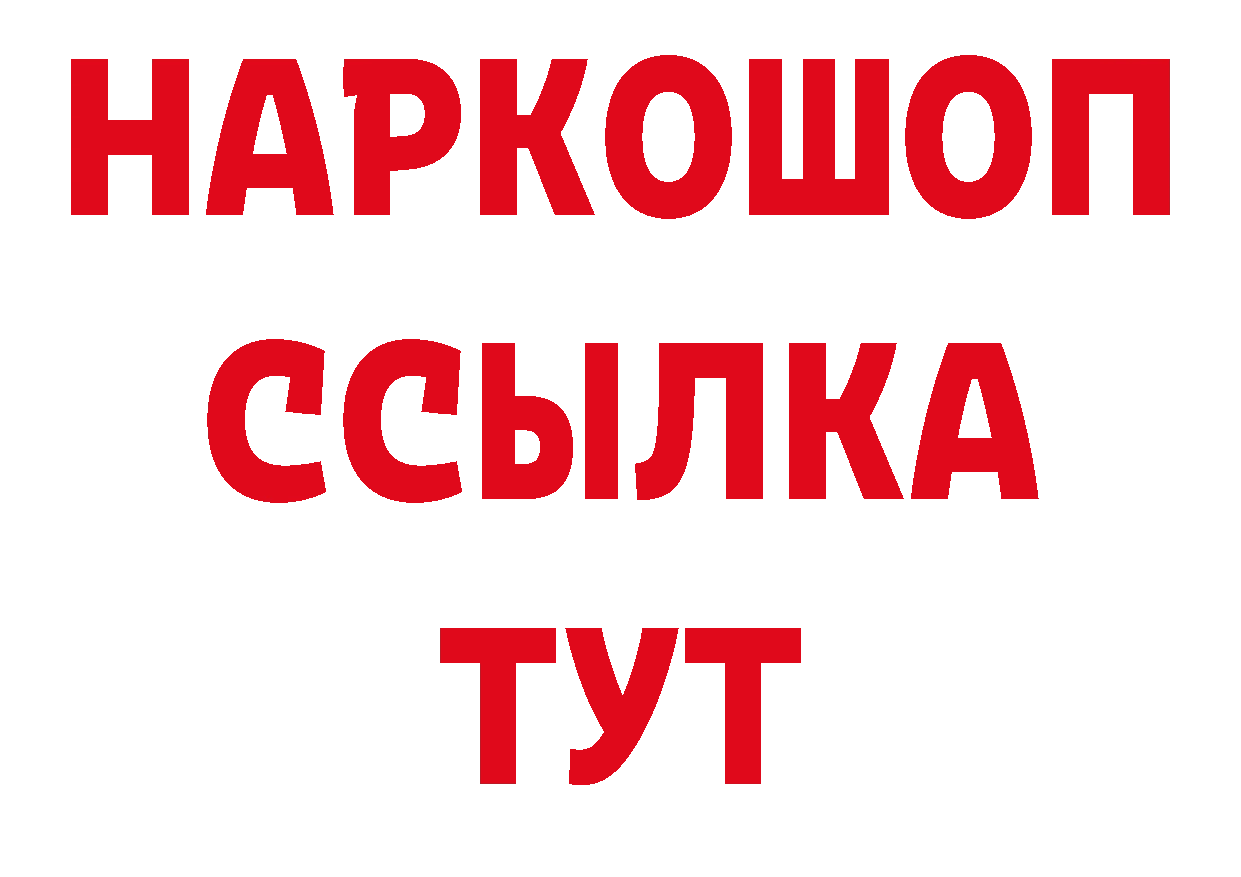 НАРКОШОП
ССЫЛКА
ТУТ